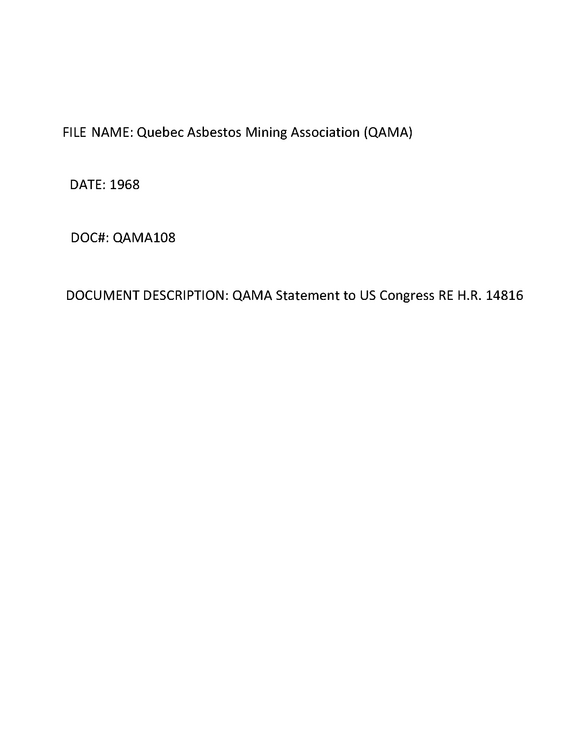 FILE NAME: Quebec Asbestos Mining Association (QAMA)

DATE: 1968

DOC#: QAMA108

DOCUMENT DESCRIPTION: QAMA Statement to US Congress RE H.R. 14816